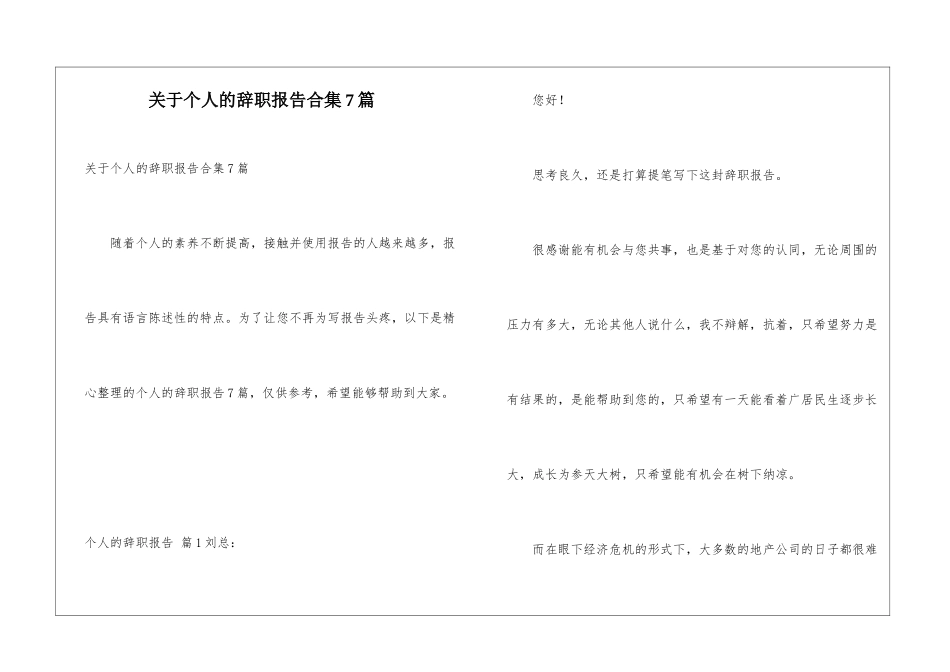 关于个人的辞职报告合集7篇

关于个人的辞职报告合集7篇

随着个人的素养不断提高，接触并使用报告的人越来越多，报告具有语言陈述性的特点。为了让您不再为写报告头疼，以下是精心整理的个人的辞职报告7篇，仅供参考，希望能够帮助到大家。

个人的辞职报告 篇1刘总：

您好！

思考良久，还是打算提笔写下这封辞职报告。

很感谢能有机会与您共事，也是基于对您的认同，无论周围的压力有多大，无论其他人说什么，我不辩解，抗着，只希望努力是有结果的，是能帮助到您的，只希望有一天能看着广居民生逐步长大，成长为参天大树，只希望能有机会在树下纳凉。

而在眼下经济危机的形式下，大多数的地产公司的日子都很难